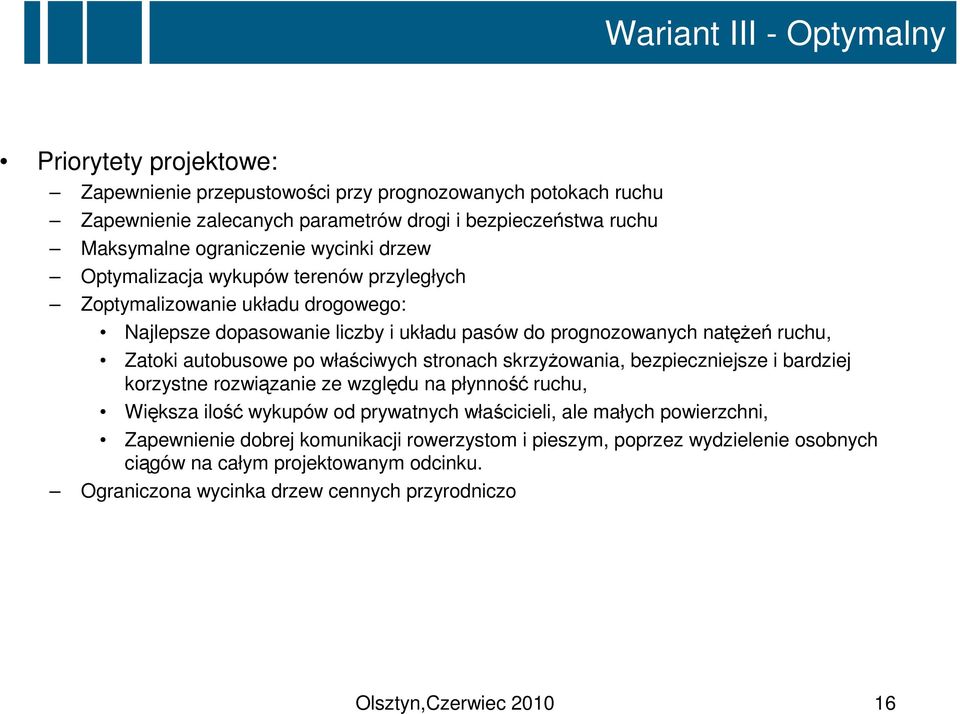 Wariant III - Optymalny

• Priorytety projektowe:
– Zapewnienie przepustowości przy prognozowanych potokach ruchu
– Zapewnienie zalecanych parametrów drogi i bezpieczeństwa ruchu
– Maksymalne ograniczenie wycinki drzew
– Optymalizacja wykupów terenów przyległych
– Zoptymalizowanie układu drogowego:
• Najlepsze dopasowanie liczby i układu pasów do prognozowanych natężeń ruchu,
• Zatoki autobusowe po właściwych stronach skrzyżowania, bezpieczniejsze i bardziej korzystne rozwiązanie ze względu na płynność ruchu,
• Większa ilość wykupów od prywatnych właścicieli, ale małych powierzchni,
• Zapewnienie dobrej komunikacji rowerzystom i pieszym, poprzez wydzielenie osobnych ciągów na całym projektowanym odcinku.
– Ograniczona wycinka drzew cennych przyrodniczo

Olsztyn,Czerwiec 2010

16